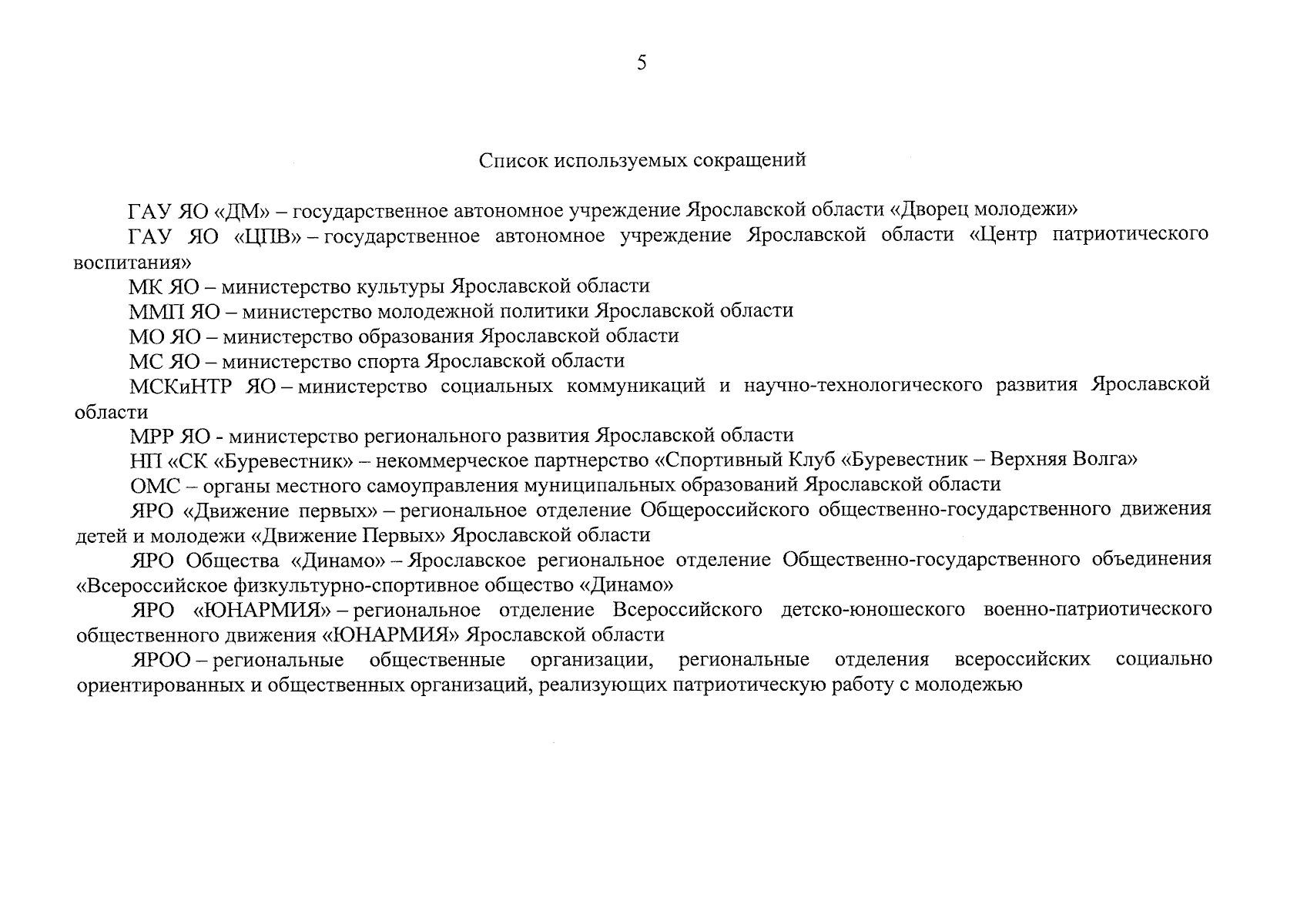 5

Список используемых сокращений

ГАУ ЯО «ДМ» – государственное автономное учреждение Ярославской области «Дворец молодежи»

ГАУ ЯО «ЦПВ» – государственное автономное учреждение Ярославской области «Центр патриотического воспитания»

МК ЯО – министерство культуры Ярославской области

ММП ЯО – министерство молодежной политики Ярославской области

МО ЯО – министерство образования Ярославской области

МС ЯО – министерство спорта Ярославской области

МСКиНТР ЯО – министерство социальных коммуникаций и научно-технологического развития Ярославской области

МРР ЯО - министерство регионального развития Ярославской области

НП «СК «Буревестник» – некоммерческое партнерство «Спортивный Клуб «Буревестник – Верхняя Волга»

ОМС – органы местного самоуправления муниципальных образований Ярославской области

ЯРО «Движение первых» – региональное отделение Общероссийского общественно-государственного движения детей и молодежи «Движение Первых» Ярославской области

ЯРО Общества «Динамо» – Ярославское региональное отделение Общественно-государственного объединения «Всероссийское физкультурно-спортивное общество «Динамо»

ЯРО «ЮНАРМИЯ» – региональное отделение Всероссийского детско-юношеского военно-патриотического общественного движения «ЮНАРМИЯ» Ярославской области

ЯРОО – региональные общественные организации, региональные отделения всероссийских социально ориентированных и общественных организаций, реализующих патриотическую работу с молодежью